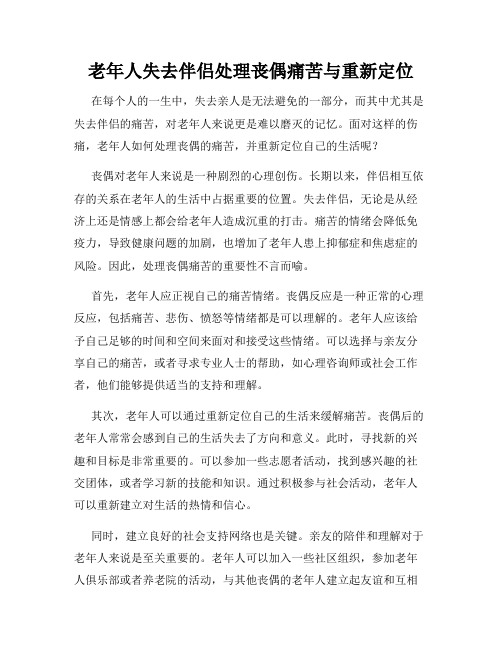 老年人失去伴侣处理丧偶痛苦与重新定位

在每个人的一生中，失去亲人是无法避免的一部分，而其中尤其是失去伴侣的痛苦，对老年人来说更是难以磨灭的记忆。面对这样的伤痛，老年人如何处理丧偶的痛苦，并重新定位自己的生活呢？

丧偶对老年人来说是一种剧烈的心理创伤。长期以来，伴侣相互依存的关系在老年人的生活中占据重要的位置。失去伴侣，无论是从经济上还是情感上都会给老年人造成沉重的打击。痛苦的情绪会降低免疫力，导致健康问题的加剧，也增加了老年人患上抑郁症和焦虑症的风险。因此，处理丧偶痛苦的重要性不言而喻。

首先，老年人应正视自己的痛苦情绪。丧偶反应是一种正常的心理反应，包括痛苦、悲伤、愤怒等情绪都是可以理解的。老年人应该给予自己足够的时间和空间来面对和接受这些情绪。可以选择与亲友分享自己的痛苦，或者寻求专业人士的帮助，如心理咨询师或社会工作者，他们能够提供适当的支持和理解。

其次，老年人可以通过重新定位自己的生活来缓解痛苦。丧偶后的老年人常常会感到自己的生活失去了方向和意义。此时，寻找新的兴趣和目标是非常重要的。可以参加一些志愿者活动，找到感兴趣的社交团体，或者学习新的技能和知识。通过积极参与社会活动，老年人可以重新建立对生活的热情和信心。

同时，建立良好的社会支持网络也是关键。亲友的陪伴和理解对于老年人来说是至关重要的。老年人可以加入一些社区组织，参加老年人俱乐部或者养老院的活动，与其他丧偶的老年人建立起友谊和互相